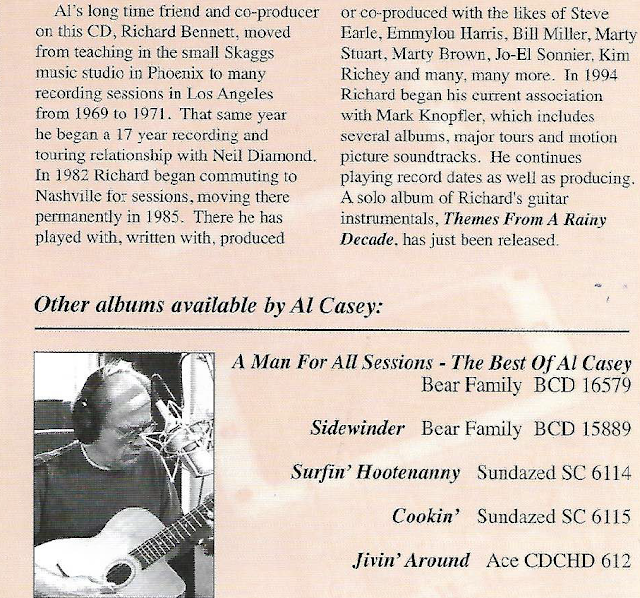 Al's long time friend and co-producer on this CD, Richard Bennett, moved from teaching in the small Skaggs music studio in Phoenix to many recording sessions in Los Angeles from 1969 to 1971. That same year he began a 17 year recording and touring relationship with Neil Diamond. In 1982 Richard began commuting to Nashville for sessions, moving there permanently in 1985. There he has played with, written with, produced or co-produced with the likes of Steve Earle, Emmylou Harris, Bill Miller, Marty Stuart, Marty Brown, Jo-El Sonnier, Kim Richey and many, many more. In 1994 Richard began his current association with Mark Knopfler, which includes several albums, major tours and motion picture soundtracks. He continues playing record dates as well as producing. A solo album of Richard's guitar instrumentals, Themes From A Rainy Decade, has just been released.

Other albums available by Al Casey:

A Man For All Sessions - The Best Of Al Casey
Bear Family BCD 16579

Sidewinder Bear Family BCD 15889

Surfin' Hootenanny Sundazed SC 6114

Cookin' Sundazed SC 6115

Jivin' Around Ace CDCHD 612